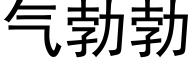 气勃勃